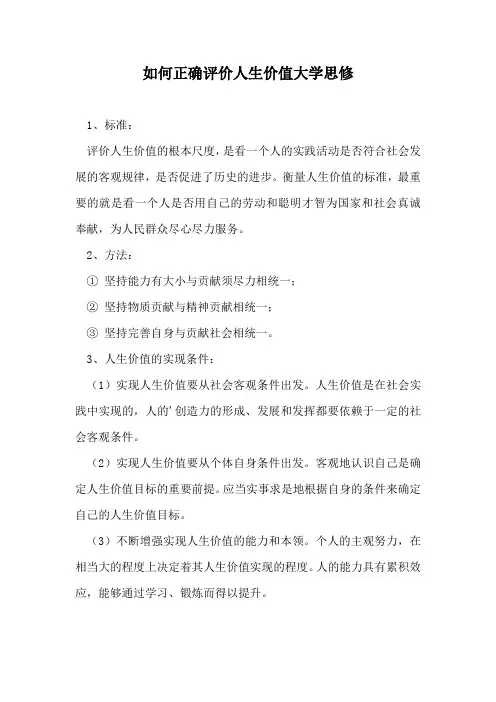 如何正确评价人生价值大学思修

1、标准：

评价人生价值的根本尺度，是看一个人的实践活动是否符合社会发展的客观规律，是否促进了历史的进步。衡量人生价值的标准，最重要的就是看一个人是否用自己的劳动和聪明才智为国家和社会真诚奉献，为人民群众尽心尽力服务。

2、方法：

① 坚持能力有大小与贡献须尽力相统一；

② 坚持物质贡献与精神贡献相统一；

③ 坚持完善自身与贡献社会相统一。

3、人生价值的实现条件：

（1）实现人生价值要从社会客观条件出发。人生价值是在社会实践中实现的，人的'创造力的形成、发展和发挥都要依赖于一定的社会客观条件。

（2）实现人生价值要从个体自身条件出发。客观地认识自己是确定人生价值目标的重要前提。应当实事求是地根据自身的条件来确定自己的人生价值目标。

（3）不断增强实现人生价值的能力和本领。个人的主观努力，在相当大的程度上决定着其人生价值实现的程度。人的能力具有累积效应，能够通过学习、锻炼而得以提升。